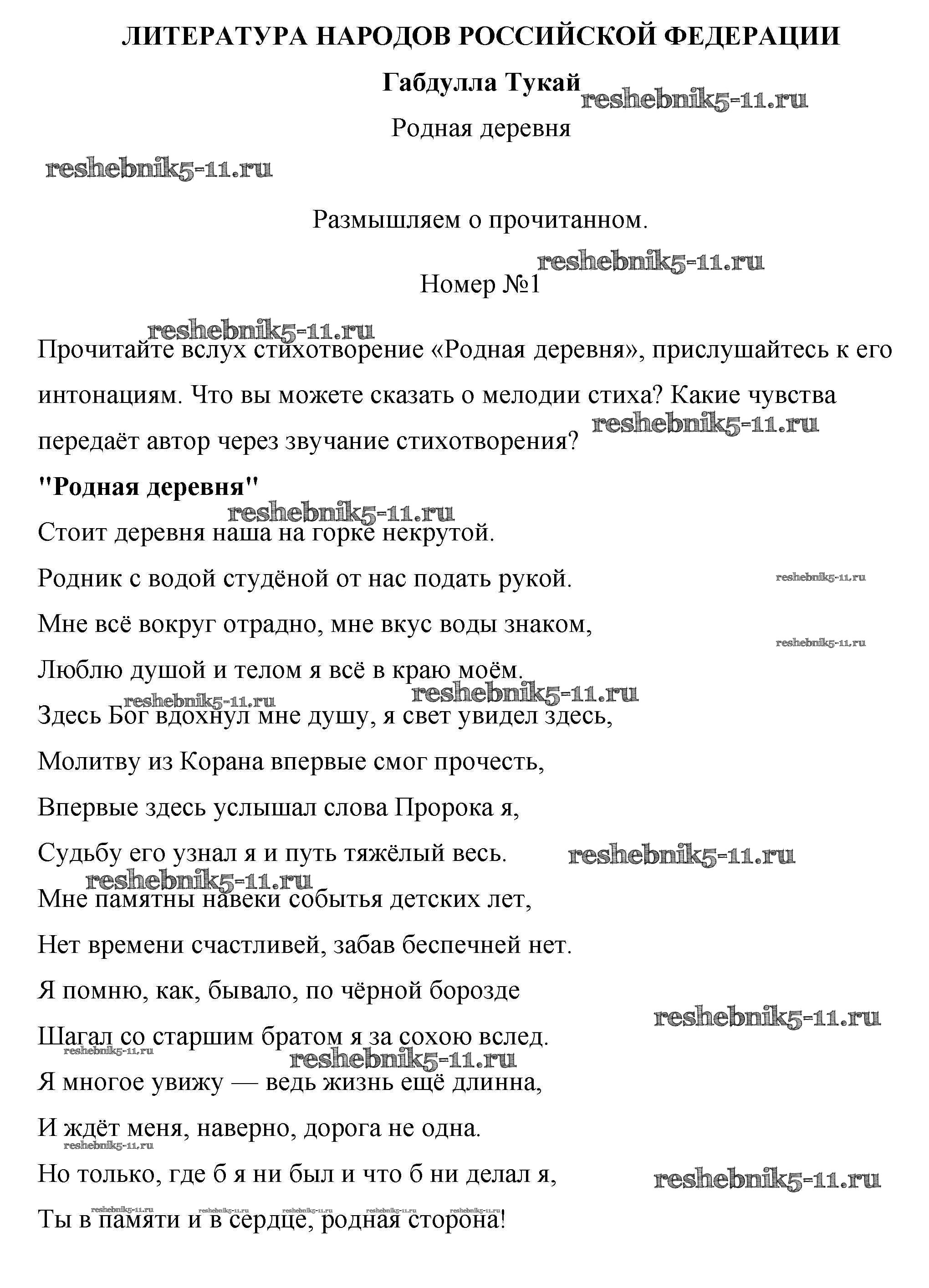 ЛИТЕРАТУРА НАРОДОВ РОССИЙСКОЙ ФЕДЕРАЦИИ

Габдулла Тукай

reshebnik5-11.ru

Родная деревня

reshebnik5-11.ru

Размышляем о прочитанном.

reshebnik5-11.ru

Номер №1

reshebnik5-11.ru

Прочитайте вслух стихотворение «Родная деревня», прислушайтесь к его интонациям. Что вы можете сказать о мелодии стиха? Какие чувства передаёт автор через звучание стихотворения?

reshebnik5-11.ru

"Родная деревня"

reshebnik5-11.ru

Стоит деревня наша на горке некрутой.

Родник с водой студёной от нас подать рукой.

reshebnik5-11.ru

Мне всё вокруг отрадно, мне вкус воды знаком,

reshebnik5-11.ru

Люблю душой и телом я всё в краю моём.

reshebnik5-11.ru reshebnik5-11.ru

Здесь Бог вдохнул мне душу, я свет увидел здесь,

Молитву из Корана впервые смог прочесть,

Впервые здесь услышал слова Пророка я,

Судьбу его узнал я и путь тяжёлый весь.

reshebnik5-11.ru

reshebnik5-11.ru

Мне памятны навеки событья детских лет,

Нет времени счастливей, забав беспечней нет.

Я помню, как, бывало, по чёрной борозде

reshebnik5-11.ru

Шагал со старшим братом я за сохою вслед.

reshebnik5-11.ru reshebnik5-11.ru

Я многое увижу — ведь жизнь ещё длинна,

И ждёт меня, наверно, дорога не одна.

reshebnik5-11.ru

Но только, где б я ни был и что б ни делал я,

reshebnik5-11.ru

reshebnik5-11.ru reshebnik5-11.ru reshebnik5-11.ru reshebnik5-11.ru reshebnik5-11.ru

Ты в памяти и в сердце, родная сторона!